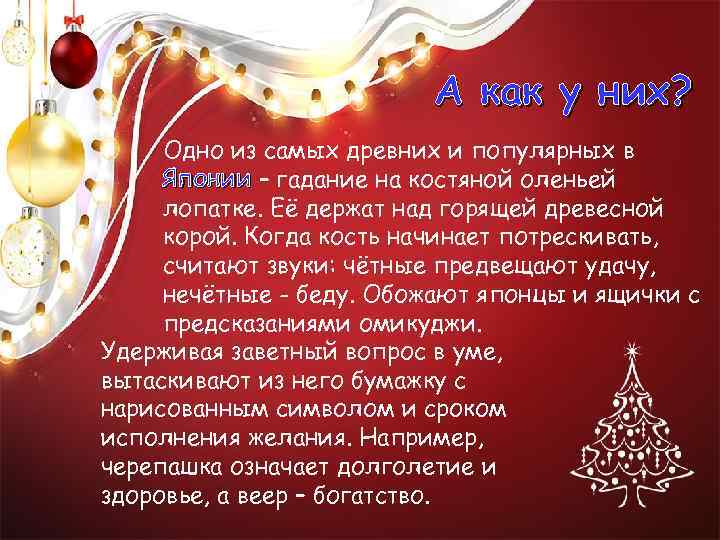 А как у них?

Одно из самых древних и популярных в Японии – гадание на костяной оленьей лопатке. Её держат над горящей древесной корой. Когда кость начинает потрескивать, считают звуки: чётные предвещают удачу, нечётные - беду. Обожают японцы и ящички с предсказаниями омикуджи. Удерживая заветный вопрос в уме, вытаскивают из него бумажку с нарисованным символом и сроком исполнения желания. Например, черепашка означает долголетие и здоровье, а веер – богатство.